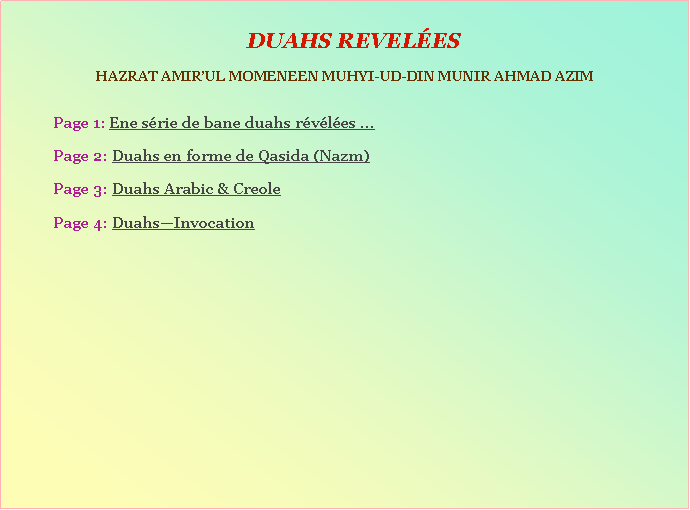 DUAHS REVELÉES

HAZRAT AMIR'UL MOMENEEN MUHYI-UD-DIN MUNIR AHMAD AZIM

Page 1: Ene série de bane duahs révélées ...

Page 2: Duahs en forme de Qasida (Nazm)

Page 3: Duahs Arabic & Creole

Page 4: Duahs—Invocation